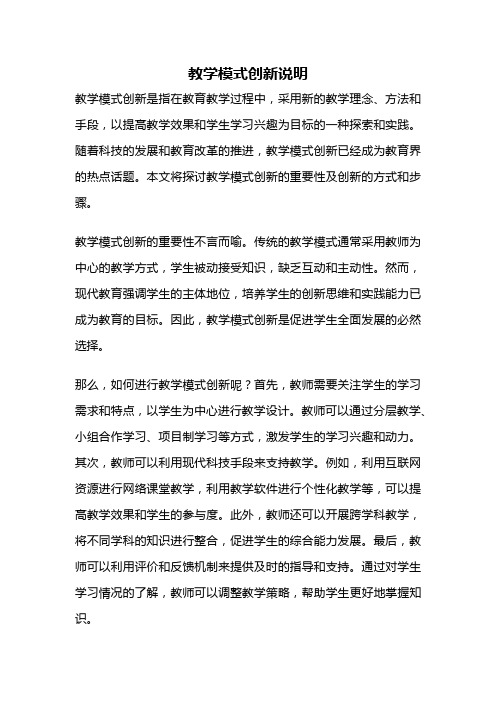 教学模式创新说明

教学模式创新是指在教育教学过程中，采用新的教学理念、方法和手段，以提高教学效果和学生学习兴趣为目标的一种探索和实践。随着科技的发展和教育改革的推进，教学模式创新已经成为教育界的热点话题。本文将探讨教学模式创新的重要性及创新的方式和步骤。

教学模式创新的重要性不言而喻。传统的教学模式通常采用教师为中心的教学方式，学生被动接受知识，缺乏互动和主动性。然而，现代教育强调学生的主体地位，培养学生的创新思维和实践能力已成为教育的目标。因此，教学模式创新是促进学生全面发展的必然选择。

那么，如何进行教学模式创新呢？首先，教师需要关注学生的学习需求和特点，以学生为中心进行教学设计。教师可以通过分层教学、小组合作学习、项目制学习等方式，激发学生的学习兴趣和动力。其次，教师可以利用现代科技手段来支持教学。例如，利用互联网资源进行网络课堂教学，利用教学软件进行个性化教学等，可以提高教学效果和学生的参与度。此外，教师还可以开展跨学科教学，将不同学科的知识进行整合，促进学生的综合能力发展。最后，教师可以利用评价和反馈机制来提供及时的指导和支持。通过对学生学习情况的了解，教师可以调整教学策略，帮助学生更好地掌握知识。